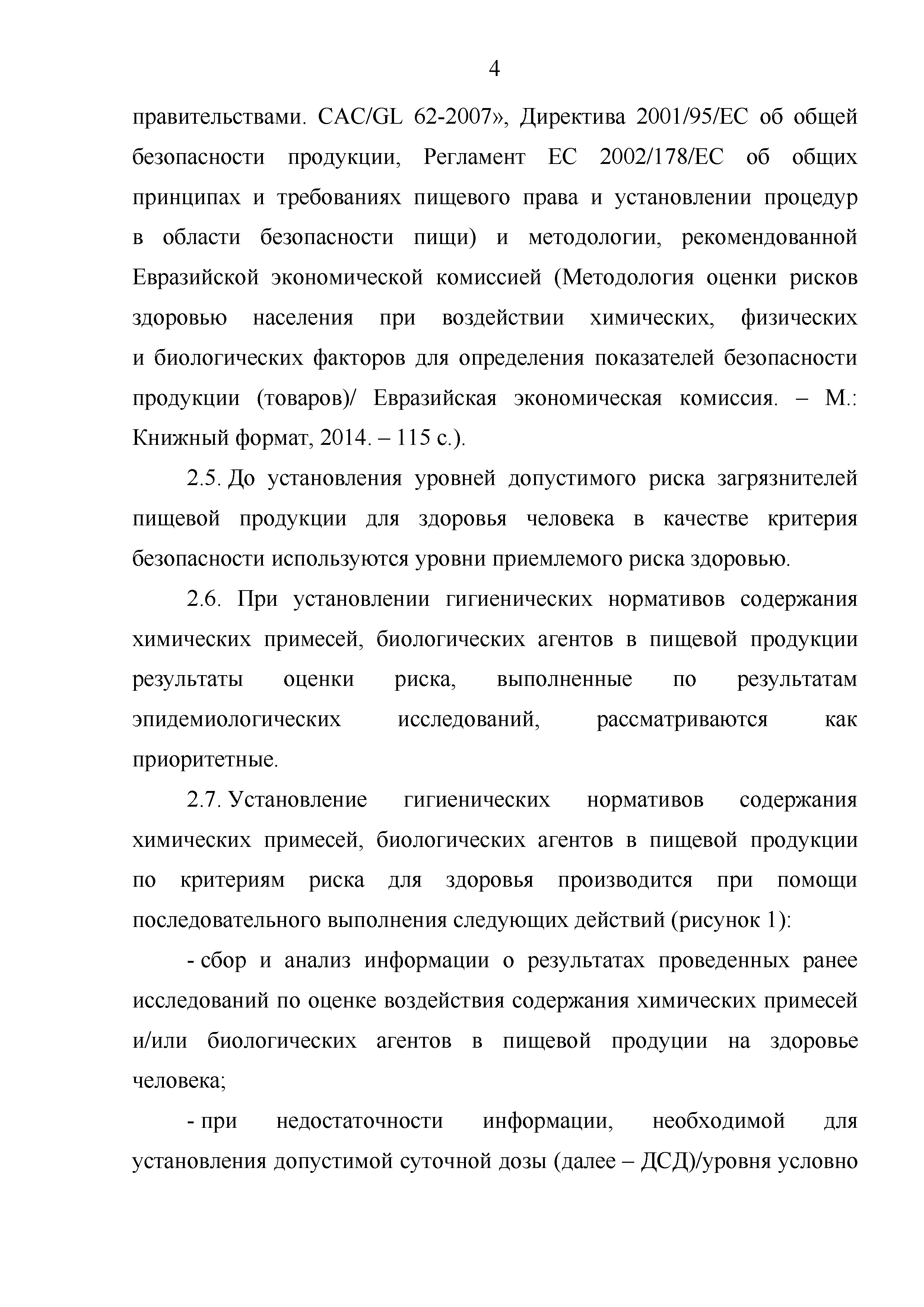 4

правительствами. CAC/GL 62-2007», Директива 2001/95/ЕС об общей безопасности продукции, Регламент ЕС 2002/178/ЕС об общих принципах и требованиях пищевого права и установлении процедур в области безопасности пищи) и методологии, рекомендованной Евразийской экономической комиссией (Методология оценки рисков здоровью населения при воздействии химических, физических и биологических факторов для определения показателей безопасности продукции (товаров)/ Евразийская экономическая комиссия. – М.: Книжный формат, 2014. – 115 с.).

2.5. До установления уровней допустимого риска загрязнителей пищевой продукции для здоровья человека в качестве критерия безопасности используются уровни приемлемого риска здоровью.

2.6. При установлении гигиенических нормативов содержания химических примесей, биологических агентов в пищевой продукции результаты оценки риска, выполненные по результатам эпидемиологических исследований, рассматриваются как приоритетные.

2.7. Установление гигиенических нормативов содержания химических примесей, биологических агентов в пищевой продукции по критериям риска для здоровья производится при помощи последовательного выполнения следующих действий (рисунок 1):

- сбор и анализ информации о результатах проведенных ранее исследований по оценке воздействия содержания химических примесей и/или биологических агентов в пищевой продуции на здоровье человека;

- при недостаточности информации, необходимой для установления допустимой суточной дозы (далее – ДСД)/уровня условно